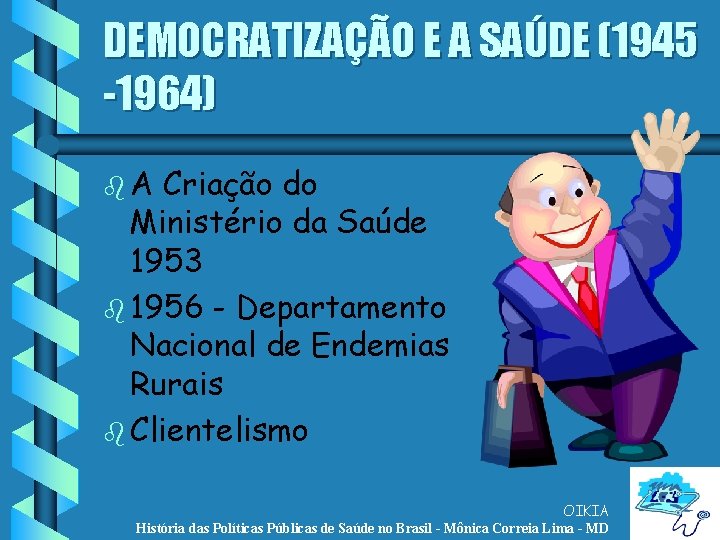 DEMOCRATIZAÇÃO E A SAÚDE (1945 -1964)

A Criação do Ministério da Saúde 1953

1956 - Departamento Nacional de Endemias Rurais

Clientelismo

OIKIA

História das Políticas Públicas de Saúde no Brasil - Mônica Correia Lima - MD